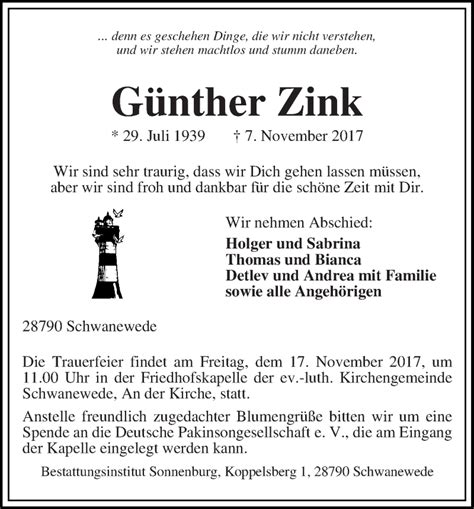 ... denn es geschehen Dinge, die wir nicht verstehen, und wir stehen machtlos und stumm daneben.

Günther Zink

* 29. Juli 1939 † 7. November 2017

Wir sind sehr traurig, dass wir Dich gehen lassen müssen, aber wir sind froh und dankbar für die schöne Zeit mit Dir.

Wir nehmen Abschied:

Holger und Sabrina
Thomas und Bianca
Detlev und Andrea mit Familie
sowie alle Angehörigen

28790 Schwanewede

Die Trauerfeier findet am Freitag, dem 17. November 2017, um 11.00 Uhr in der Friedhofskapelle der ev.-luth. Kirchengemeinde Schwanewede, An der Kirche, statt.

Anstelle freundlich zugedachter Blumengrüße bitten wir um eine Spende an die Deutsche Pakinsongesellschaft e. V., die am Eingang der Kapelle eingelegt werden kann.

Bestattungsinstitut Sonnenburg, Koppelsberg 1, 28790 Schwanewede